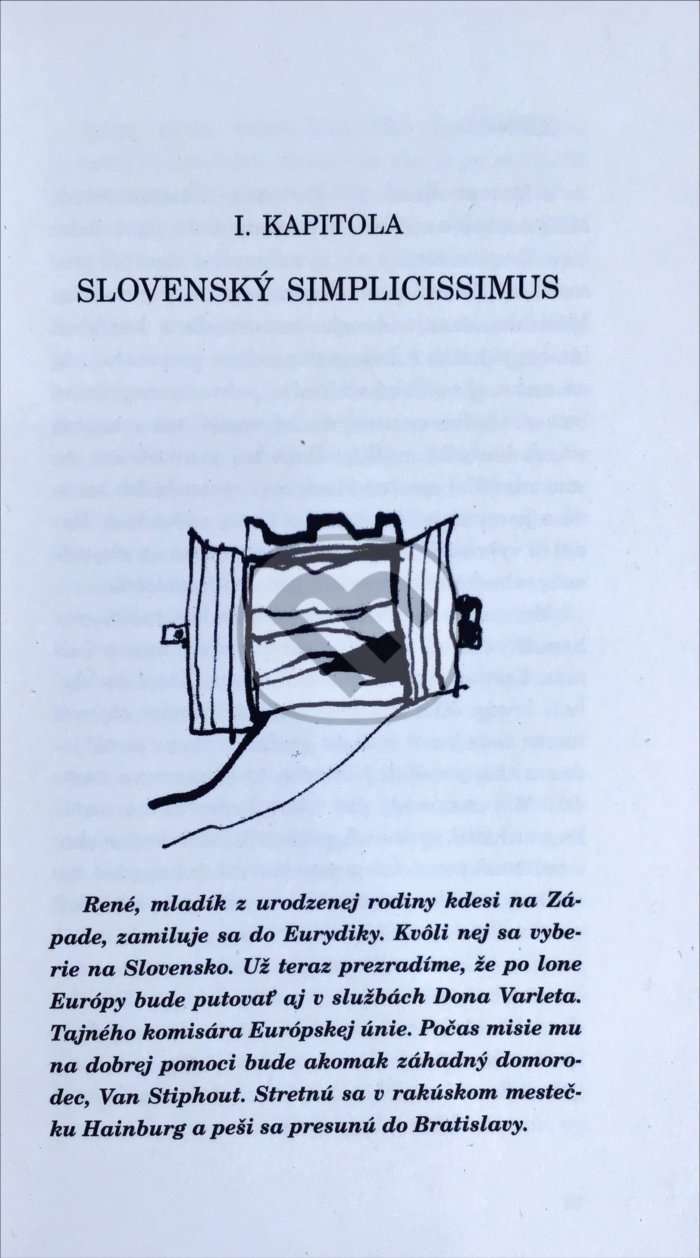 I. KAPITOLA

SLOVENSKÝ SIMPLICISSIMUS

René, mladík z urodzenej rodiny kdesi na Západe, zamiluje sa do Eurydiky. Kvôli nej sa vyberie na Slovensko. Už teraz prezradíme, že po lone Európy bude putovať aj v službách Dona Varleta. Tajného komisára Európskej únie. Počas misie mu na dobrej pomoci bude akomak záhadný domorodec, Van Stiphout. Stretnú sa v rakúskom mestečku Hainburg a peši sa presunú do Bratislavy.